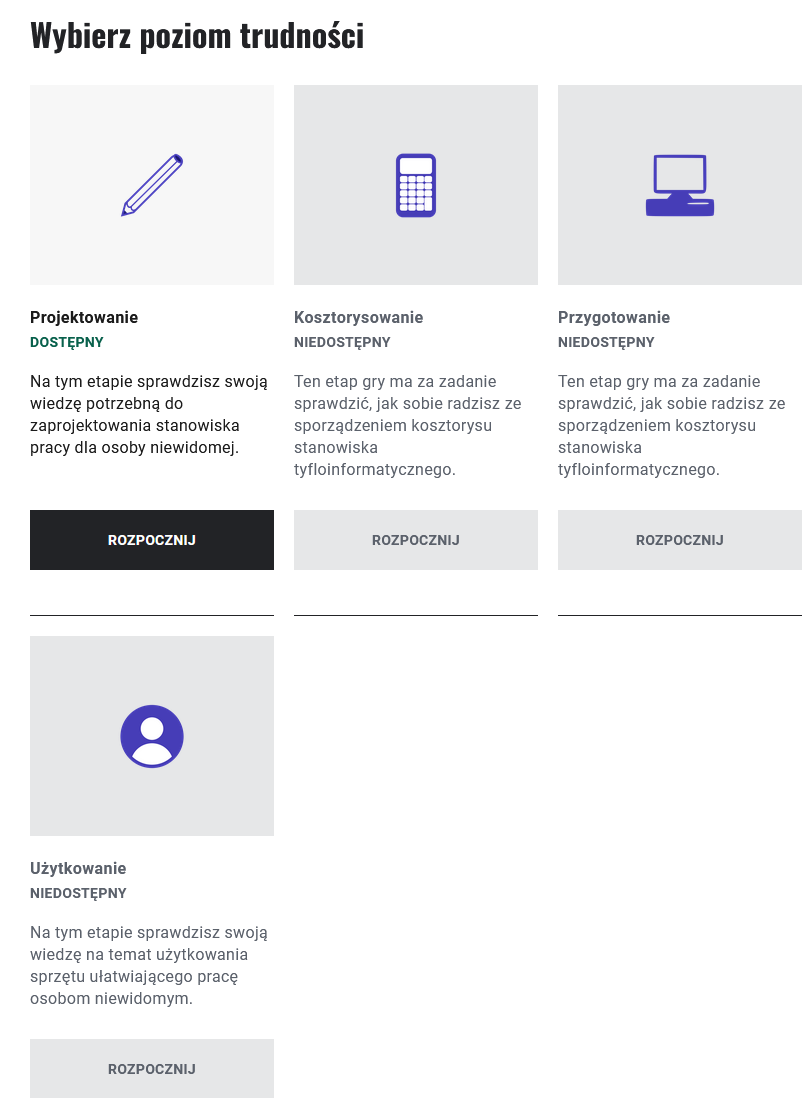 Wybierz poziom trudności

Projektowanie
DOSTĘPNY
Na tym etapie sprawdzisz swoją wiedzę potrzebną do zaprojektowania stanowiska pracy dla osoby niewidomej.
ROZPOCZNIJ

Kosztorysowanie
NIEDOSTĘPNY
Ten etap gry ma za zadanie sprawdzić, jak sobie radzisz ze sporządzeniem kosztorysu stanowiska tyfloinformatycznego.
ROZPOCZNIJ

Przygotowanie
NIEDOSTĘPNY
Ten etap gry ma za zadanie sprawdzić, jak sobie radzisz ze sporządzeniem kosztorysu stanowiska tyfloinformatycznego.
ROZPOCZNIJ

Użytkowanie
NIEDOSTĘPNY
Na tym etapie sprawdzisz swoją wiedzę na temat użytkowania sprzętu ułatwiającego pracę osobom niewidomym.
ROZPOCZNIJ